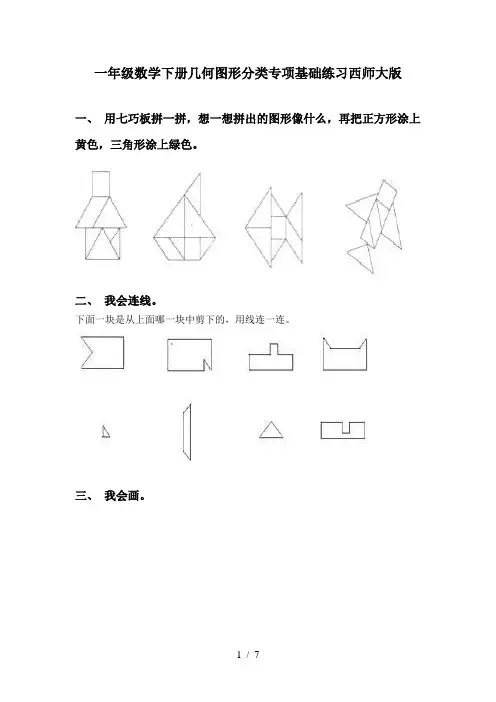 一年级数学下册几何图形分类专项基础练习西师大版

一、 用七巧板拼一拼，想一想拼出的图形像什么，再把正方形涂上黄色，三角形涂上绿色。

二、 我会连线。

下面一块是从上面哪一块中剪下的，用线连一连。

三、 我会画。

1 / 7